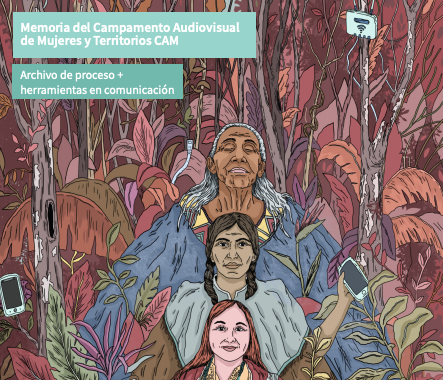 Memoria del Campamento Audiovisual de Mujeres y Territorios CAM

Archivo de proceso + herramientas en comunicación